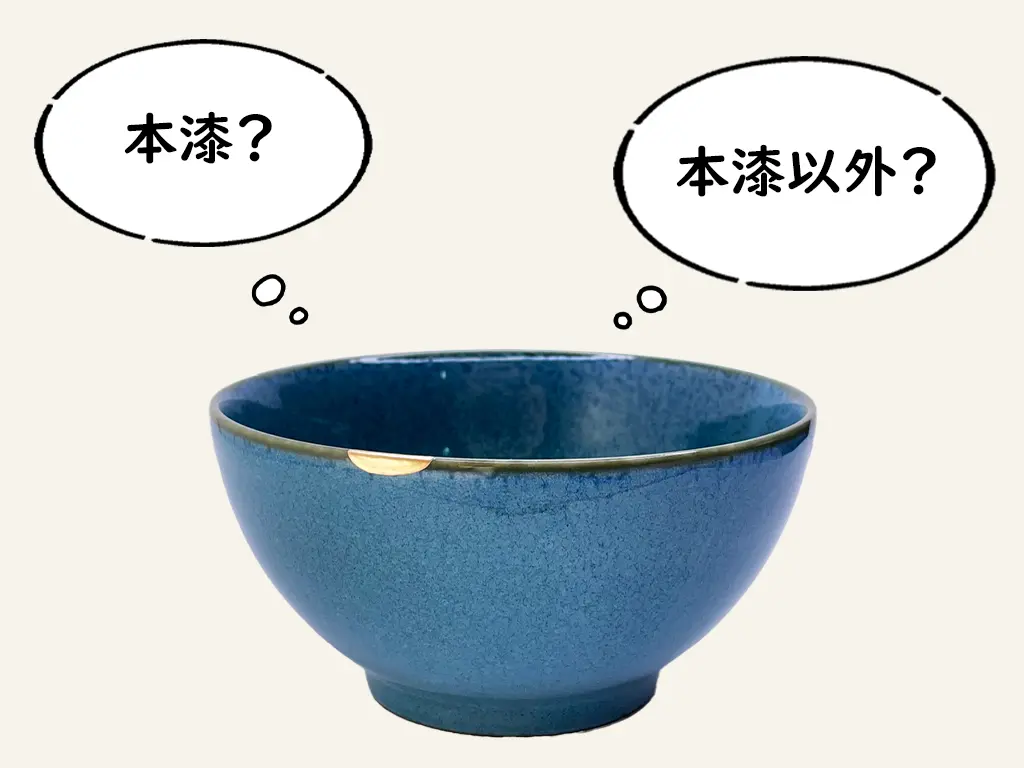 本漆？

本漆以外？